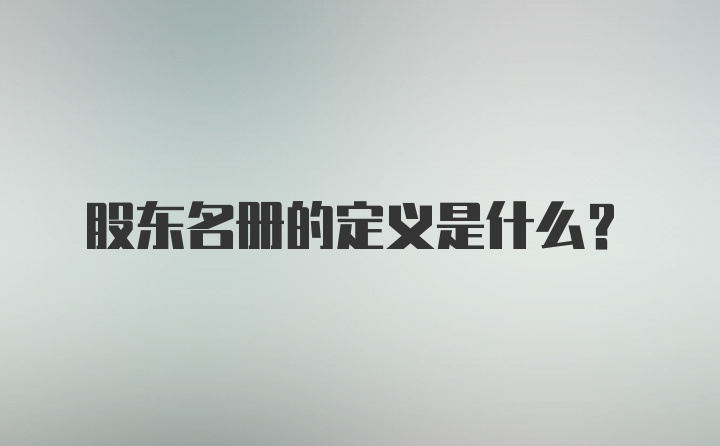 股东名册的定义是什么？